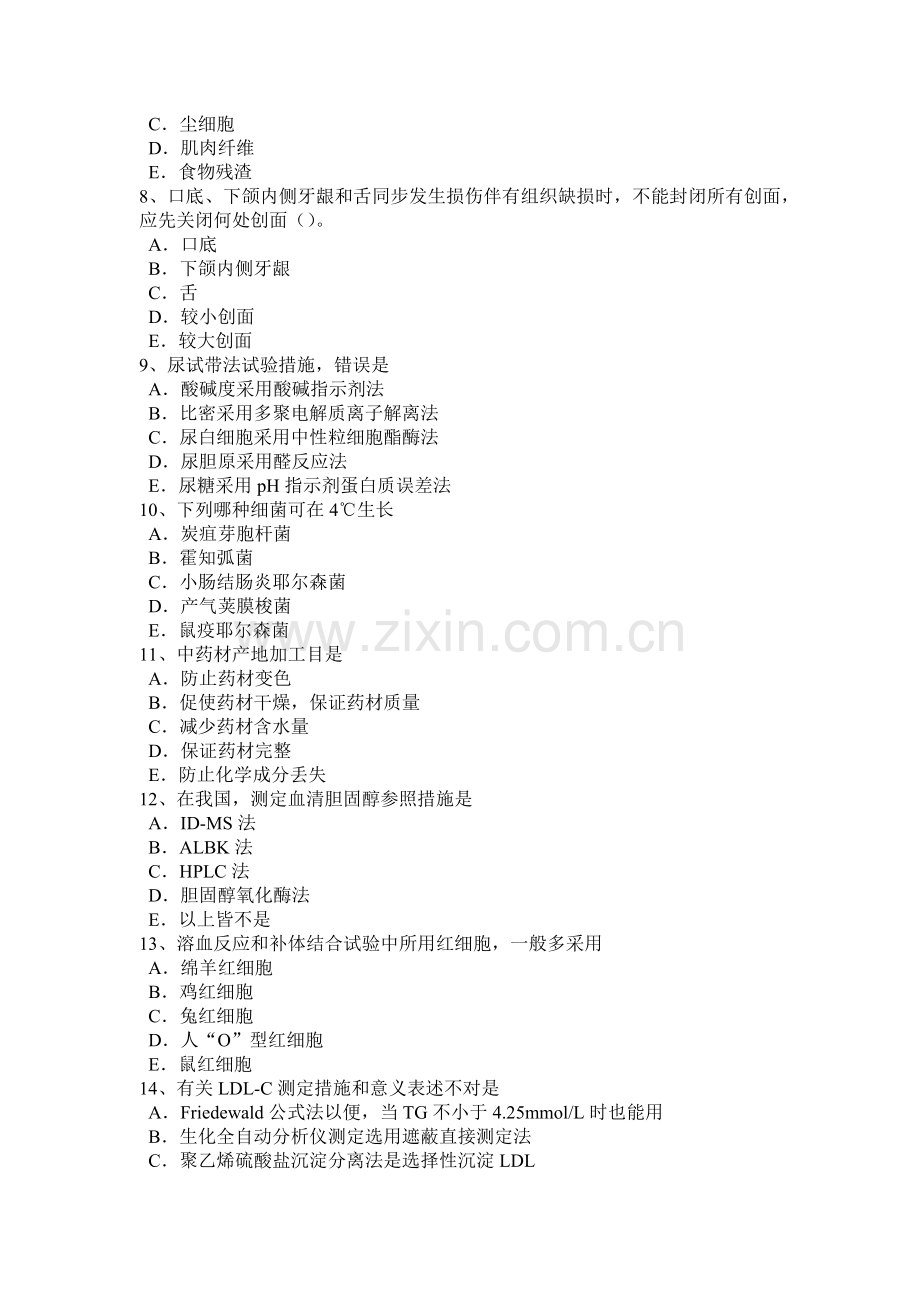 C．尘细胞
D．肌肉纤维
E．食物残渣
8、口底、下颌内侧牙龈和舌同步发生损伤伴有组织缺损时，不能封闭所有创面，应先关闭何处创面（）。
A．口底
B．下颌内侧牙龈
C．舌
D．较小创面
E．较大创面
9、尿试带法试验措施，错误是
A．酸碱度采用酸碱指示剂法
B．比密采用多聚电解质离子解离法
C．尿白细胞采用中性粒细胞酯酶法
D．尿胆原采用醛反应法
E．尿糖采用 pH 指示剂蛋白质误差法
10、下列哪种细菌可在 4℃生长
A．炭疽芽胞杆菌
B．霍知弧菌
C．小肠结肠炎耶尔森菌
D．产气荚膜梭菌
E．鼠疫耶尔森菌
11、中药材产地加工目是
A．防止药材变色
B．促使药材干燥，保证药材质量
C．减少药材含水量
D．保证药材完整
E．防止化学成分丢失
12、在我国，测定血清胆固醇参照措施是
A．ID-MS 法
B．ALBK 法
C．HPLC 法
D．胆固醇氧化酶法
E．以上皆不是
13、溶血反应和补体结合试验中所用红细胞，一般多采用
A．绵羊红细胞
B．鸡红细胞
C．兔红细胞
D．人“O”型红细胞
E．鼠红细胞
14、有关 LDL-C 测定措施和意义表述不对是
A．Friedewald 公式法以便，当 TG 不小于 4.25mmol/L 时也能用
B．生化全自动分析仪测定选用遮蔽直接测定法
C．聚乙烯硫酸盐沉淀分离法是选择性沉淀 LDL

www.zixin.com.cn